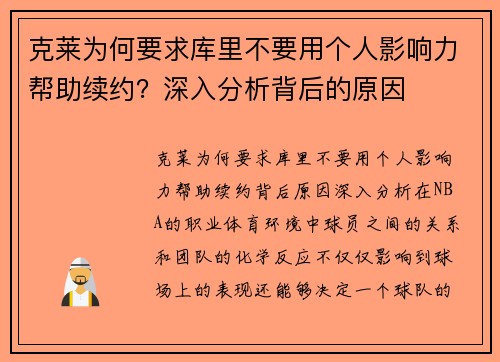 克莱为何要求库里不要用个人影响力帮助续约？深入分析背后的原因

克莱为何要求库里不要用个人影响力帮助续约背后原因深入分析在NBA的职业体育环境中球员之间的关系和团队的化学反应不仅仅影响到球场上的表现还能够决定一个球队的